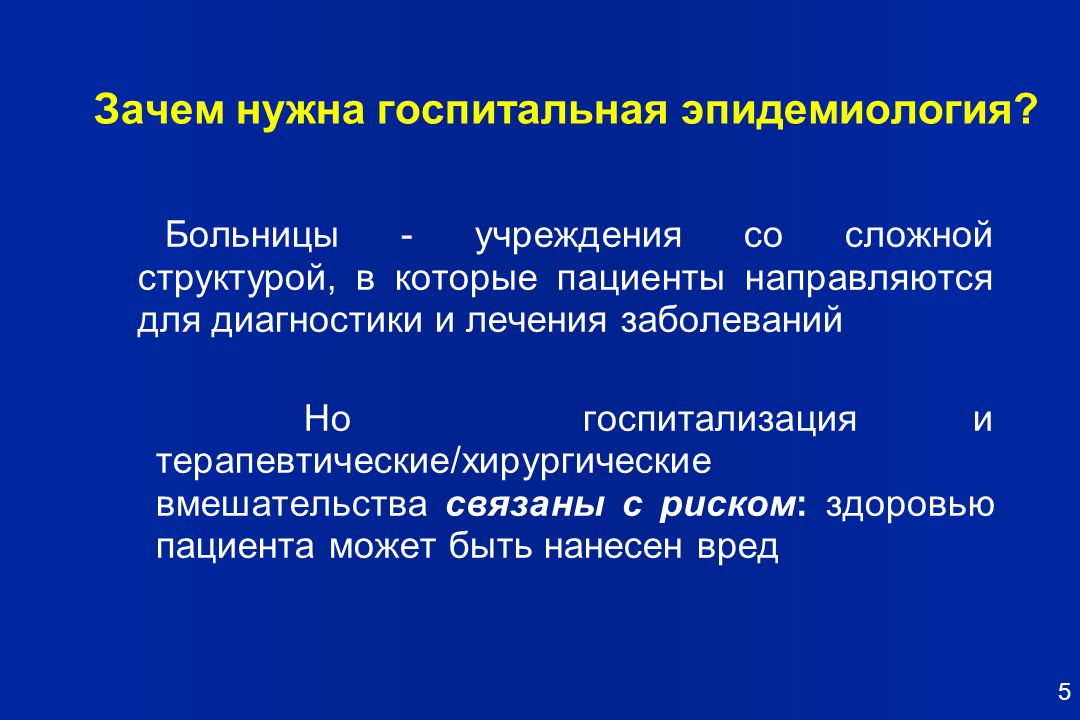 Зачем нужна госпитальная эпидемиология?

Больницы - учреждения со сложной структурой, в которые пациенты направляются для диагностики и лечения заболеваний

Но госпитализация и терапевтические/хирургические вмешательства связаны с риском: здоровью пациента может быть нанесен вред

5